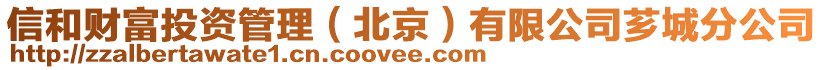 信和财富投资管理（北京）有限公司芗城分公司
http://zzalbertawate1.cn.coovee.com